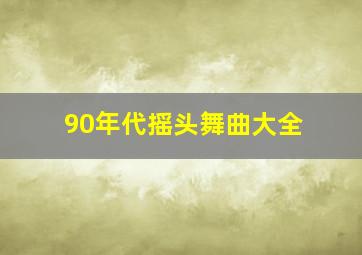 90年代摇头舞曲大全